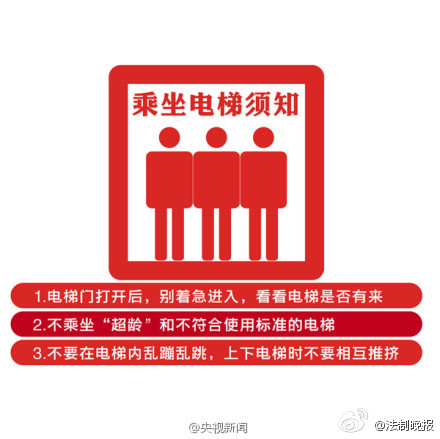 乘坐电梯须知

1.电梯门打开后，别着急进入，看看电梯是否有来

2.不乘坐“超龄”和不符合使用标准的电梯

3.不要在电梯内乱蹦乱跳，上下电梯时不要相互推挤

@央视新闻

@法制晚报